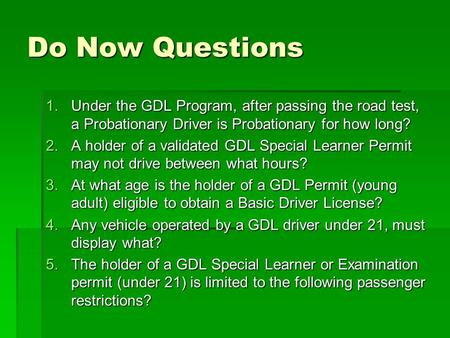 Do Now Questions

1. Under the GDL Program, after passing the road test, a Probationary Driver is Probationary for how long?
2. A holder of a validated GDL Special Learner Permit may not drive between what hours?
3. At what age is the holder of a GDL Permit (young adult) eligible to obtain a Basic Driver License?
4. Any vehicle operated by a GDL driver under 21, must display what?
5. The holder of a GDL Special Learner or Examination permit (under 21) is limited to the following passenger restrictions?